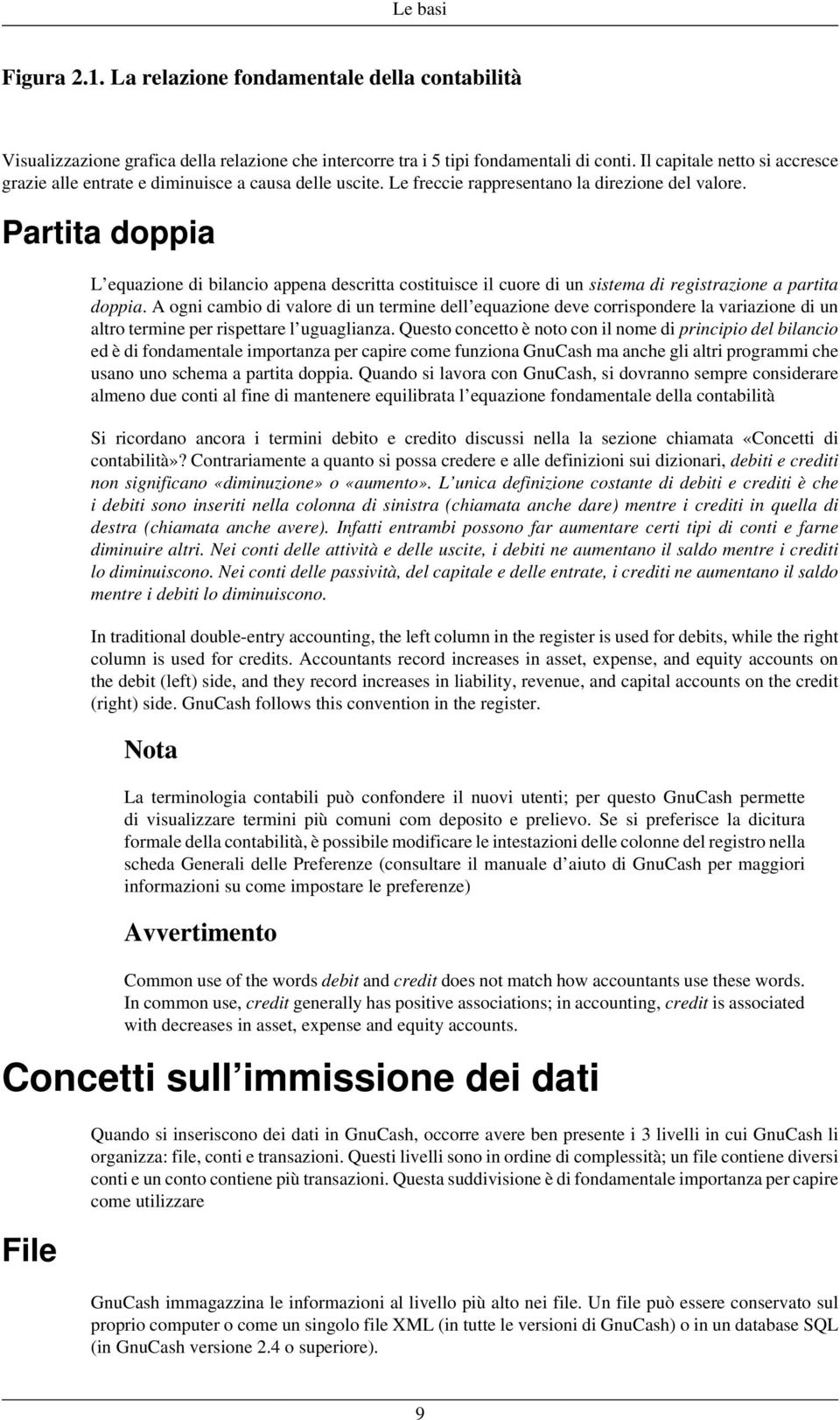 Le basi

Figura 2.1. La relazione fondamentale della contabilità

Visualizzazione grafica della relazione che intercorre tra i 5 tipi fondamentali di conti. Il capitale netto si accresce grazie alle entrate e diminuisce a causa delle uscite. Le freccie rappresentano la direzione del valore.

Partita doppia

L'equazione di bilancio appena descritta costituisce il cuore di un sistema di registrazione a partita doppia. A ogni cambio di valore di un termine dell'equazione deve corrispondere la variazione di un altro termine per rispettare l'uguaglianza. Questo concetto è noto con il nome di principio del bilancio ed è di fondamentale importanza per capire come funziona GnuCash ma anche gli altri programmi che usano uno schema a partita doppia. Quando si lavora con GnuCash, si dovranno sempre considerare almeno due conti al fine di mantenere equilibrata l'equazione fondamentale della contabilità

Si ricordano ancora i termini debito e credito discussi nella la sezione chiamata «Concetti di contabilità»? Contrariamente a quanto si possa credere e alle definizioni sui dizionari, debiti e crediti non significano «diminuzione» o «aumento». L'unica definizione costante di debiti e crediti è che i debiti sono inseriti nella colonna di sinistra (chiamata anche dare) mentre i crediti in quella di destra (chiamata anche avere). Infatti entrambi possono far aumentare certi tipi di conti e farne diminuire altri. Nei conti delle attività e delle uscite, i debiti ne aumentano il saldo mentre i crediti lo diminuiscono. Nei conti delle passività, del capitale e delle entrate, i crediti ne aumentano il saldo mentre i debiti lo diminuiscono.

In traditional double-entry accounting, the left column in the register is used for debits, while the right column is used for credits. Accountants record increases in asset, expense, and equity accounts on the debit (left) side, and they record increases in liability, revenue, and capital accounts on the credit (right) side. GnuCash follows this convention in the register.

Nota

La terminologia contabili può confondere il nuovi utenti; per questo GnuCash permette di visualizzare termini più comuni com deposito e prelievo. Se si preferisce la dicitura formale della contabilità, è possibile modificare le intestazioni delle colonne del registro nella scheda Generali delle Preferenze (consultare il manuale d'aiuto di GnuCash per maggiori informazioni su come impostare le preferenze)

Avvertimento

Common use of the words debit and credit does not match how accountants use these words. In common use, credit generally has positive associations; in accounting, credit is associated with decreases in asset, expense and equity accounts.

Concetti sull immissione dei dati

Quando si inseriscono dei dati in GnuCash, occorre avere ben presente i 3 livelli in cui GnuCash li organizza: file, conti e transazioni. Questi livelli sono in ordine di complessità; un file contiene diversi conti e un conto contiene più transazioni. Questa suddivisione è di fondamentale importanza per capire come utilizzare

File

GnuCash immagazzina le informazioni al livello più alto nei file. Un file può essere conservato sul proprio computer o come un singolo file XML (in tutte le versioni di GnuCash) o in un database SQL (in GnuCash versione 2.4 o superiore).

9